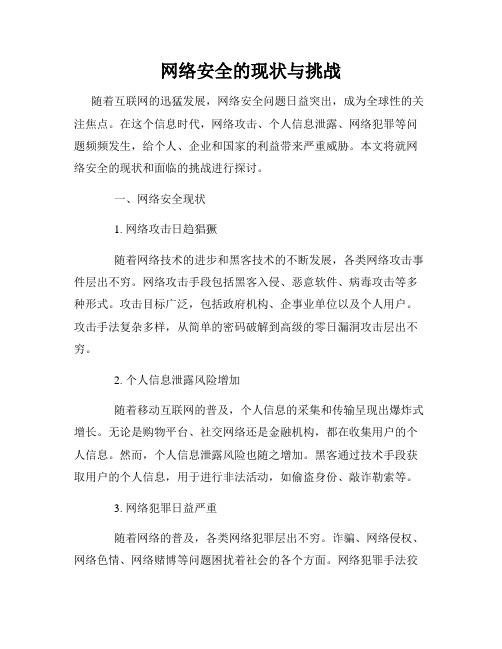 网络安全的现状与挑战

随着互联网的迅猛发展，网络安全问题日益突出，成为全球性的关注焦点。在这个信息时代，网络攻击、个人信息泄露、网络犯罪等问题频频发生，给个人、企业和国家的利益带来严重威胁。本文将就网络安全的现状和面临的挑战进行探讨。

一、网络安全现状

1. 网络攻击日趋猖獗

随着网络技术的进步和黑客技术的不断发展，各类网络攻击事件层出不穷。网络攻击手段包括黑客入侵、恶意软件、病毒攻击等多种形式。攻击目标广泛，包括政府机构、企事业单位以及个人用户。攻击手法复杂多样，从简单的密码破解到高级的零日漏洞攻击层出不穷。

2. 个人信息泄露风险增加

随着移动互联网的普及，个人信息的采集和传输呈现出爆炸式增长。无论是购物平台、社交网络还是金融机构，都在收集用户的个人信息。然而，个人信息泄露风险也随之增加。黑客通过技术手段获取用户的个人信息，用于进行非法活动，如偷盗身份、敲诈勒索等。

3. 网络犯罪日益严重

随着网络的普及，各类网络犯罪层出不穷。诈骗、网络侵权、网络色情、网络赌博等问题困扰着社会的各个方面。网络犯罪手法狡